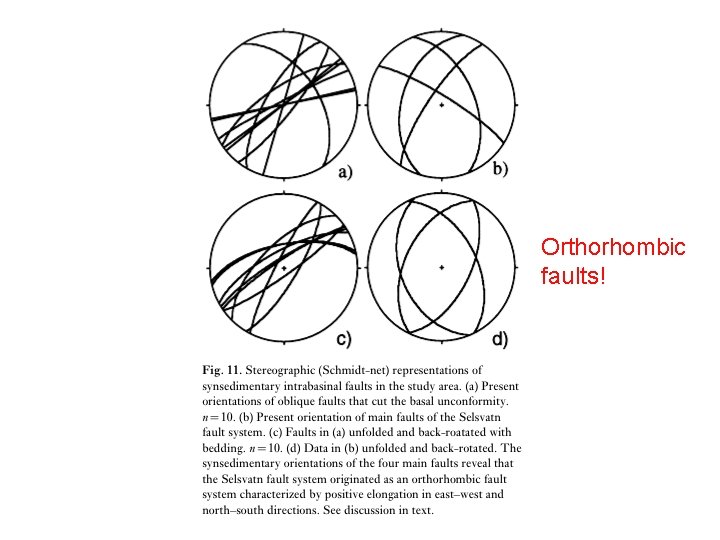 a)

b)

c)

d)

Orthorhombic faults!

**Fig. 11.** Stereographic (Schmidt-net) representations of synsedimentary intrabasinal faults in the study area. (a) Present orientations of oblique faults that cut the basal unconformity. $n = 10$. (b) Present orientation of main faults of the Selsvatn fault system. (c) Faults in (a) unfolded and back-roatated with bedding. $n = 10$. (d) Data in (b) unfolded and back-rotated. The synsedimentary orientations of the four main faults reveal that the Selsvatn fault system originated as an orthorhombic fault system characterized by positive elongation in east–west and north–south directions. See discussion in text.